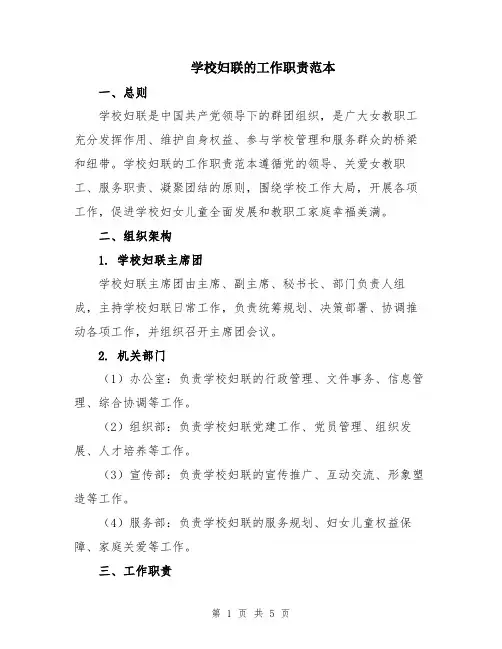 学校妇联的工作职责范本

一、总则

学校妇联是中国共产党领导下的群团组织，是广大女教职工充分发挥作用、维护自身权益、参与学校管理和服务群众的桥梁和纽带。学校妇联的工作职责范本遵循党的领导、关爱女教职工、服务职责、凝聚团结的原则，围绕学校工作大局，开展各项工作，促进学校妇女儿童全面发展和教职工家庭幸福美满。

二、组织架构

1. 学校妇联主席团

学校妇联主席团由主席、副主席、秘书长、部门负责人组成，主持学校妇联日常工作，负责统筹规划、决策部署、协调推动各项工作，并组织召开主席团会议。

2. 机关部门

（1）办公室：负责学校妇联的行政管理、文件事务、信息管理、综合协调等工作。

（2）组织部：负责学校妇联党建工作、党员管理、组织发展、人才培养等工作。

（3）宣传部：负责学校妇联的宣传推广、互动交流、形象塑造等工作。

（4）服务部：负责学校妇联的服务规划、妇女儿童权益保障、家庭关爱等工作。

三、工作职责

第 1 页 共 5 页